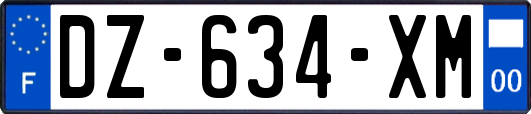 F
DZ-634-XM
00